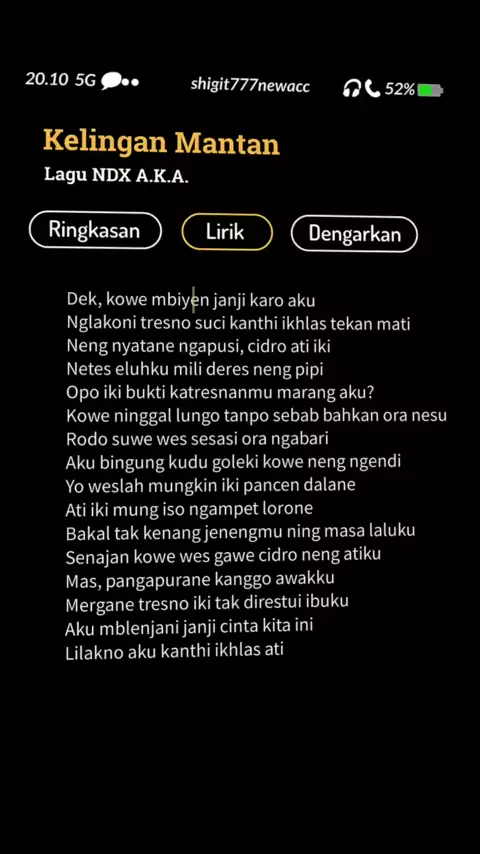 20.10 5G
shigit777newacc
52%

Kelingan Mantan
Lagu NDX A.K.A.

Ringkasan
Lirik
Dengarkan

Dek, kowe mbiyen janji karo aku
Nglakoni tresno suci kanthi ikhlas tekan mati
Neng nyatane ngapusi, cidro ati iki
Netes eluhku mili deres neng pipi
Opo iki bukti katresnanmu marang aku?
Kowe ninggal lungo tanpo sebab bahkan ora nesu
Rodo suwe wes sesasi ora ngabari
Aku bingung kudu goleki kowe neng ngendi
Yo weslah mungkin iki pancen dalane
Ati iki mung iso ngampet lorone
Bakal tak kenang jenengmu ning masa laluku
Senajan kowe wes gawe cidro neng atiku
Mas, pangapurane kanggo awakku
Mergane tresno iki tak direstui ibuku
Aku mblenjani janji cinta kita ini
Lilakno aku kanthi ikhlas ati